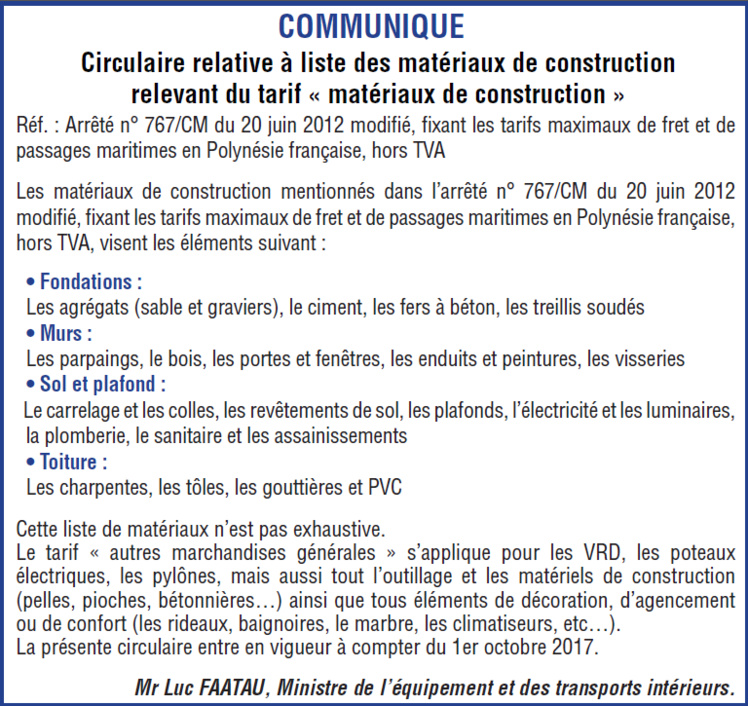 COMMUNIQUE

Circulaire relative à liste des matériaux de construction relevant du tarif « matériaux de construction »

Réf. : Arrêté n° 767/CM du 20 juin 2012 modifié, fixant les tarifs maximaux de fret et de passages maritimes en Polynésie française, hors TVA

Les matériaux de construction mentionnés dans l'arrêté n° 767/CM du 20 juin 2012 modifié, fixant les tarifs maximaux de fret et de passages maritimes en Polynésie française, hors TVA, visent les éléments suivant :

• Fondations :
Les agrégats (sable et graviers), le ciment, les fers à béton, les treillis soudés
• Murs :
Les parpaings, le bois, les portes et fenêtres, les enduits et peintures, les visseries
• Sol et plafond :
Le carrelage et les colles, les revêtements de sol, les plafonds, l'électricité et les luminaires, la plomberie, le sanitaire et les assainissements
• Toiture :
Les charpentes, les tôles, les gouttières et PVC

Cette liste de matériaux n'est pas exhaustive.
Le tarif « autres marchandises générales » s'applique pour les VRD, les poteaux électriques, les pylônes, mais aussi tout l'outillage et les matériels de construction (pelles, pioches, bétonnières…) ainsi que tous éléments de décoration, d'agencement ou de confort (les rideaux, baignoires, le marbre, les climatiseurs, etc…).
La présente circulaire entre en vigueur à compter du 1er octobre 2017.

Mr Luc FAATAU, Ministre de l'équipement et des transports intérieurs.